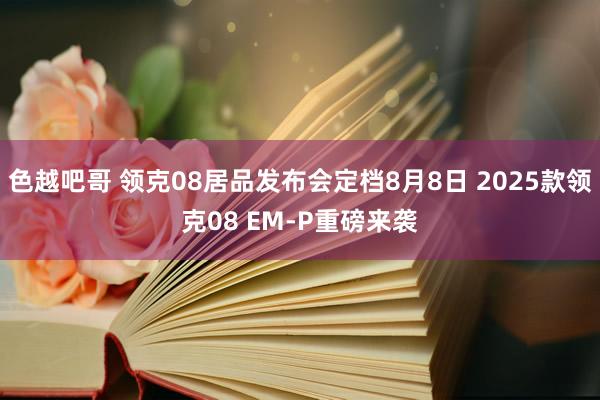 色越吧哥 领克08居品发布会定档8月8日 2025款领克08 EM-P重磅来袭